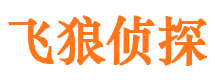 飞狼侦探